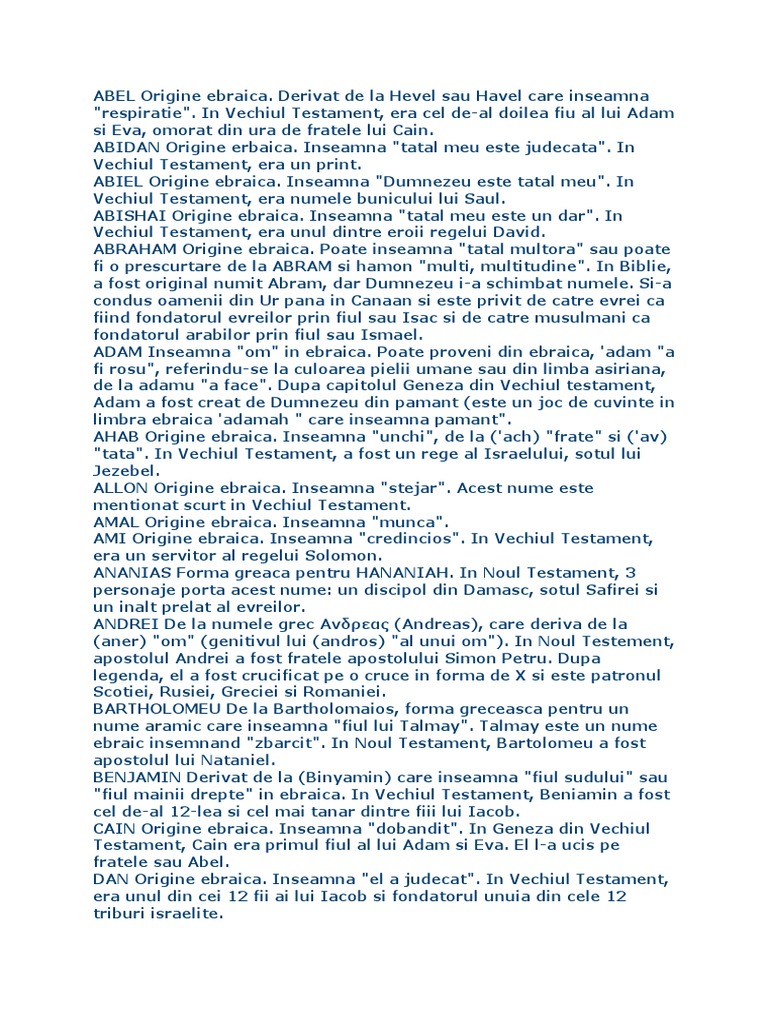 ABEL Origine ebraica. Derivat de la Hevel sau Havel care inseamna "respiratie". In Vechiul Testament, era cel de-al doilea fiu al lui Adam si Eva, omorat din ura de fratele lui Cain.
ABIDAN Origine erbaica. Inseamna "tatal meu este judecata". In Vechiul Testament, era un print.
ABIEL Origine ebraica. Inseamna "Dumnezeu este tatal meu". In Vechiul Testament, era numele bunicului lui Saul.
ABISHAI Origine ebraica. Inseamna "tatal meu este un dar". In Vechiul Testament, era unul dintre eroii regelui David.
ABRAHAM Origine ebraica. Poate inseamna "tatal multora" sau poate fi o prescurtare de la ABRAM si hamon "multi, multitudine". In Biblie, a fost original numit Abram, dar Dumnezeu i-a schimbat numele. Si-a condus oamenii din Ur pana in Canaan si este privit de catre evrei ca fiind fondatorul evreilor prin fiul sau Isac si de catre musulmani ca fondatorul arabilor prin fiul sau Ismael.
ADAM Inseamna "om" in ebraica. Poate proveni din ebraica, 'adam "a fi rosu", referindu-se la culoarea pielii umane sau din limba asiriana, de la adamu "a face". Dupa capitolul Geneza din Vechiul testament, Adam a fost creat de Dumnezeu din pamant (este un joc de cuvinte in limbra ebraica 'adamah " care inseamna pamant".
AHAB Origine ebraica. Inseamna "unchi", de la ('ach) "frate" si ('av) "tata". In Vechiul Testament, a fost un rege al Israelului, sotul lui Jezebel.
ALLON Origine ebraica. Inseamna "stejar". Acest nume este mentionat scurt in Vechiul Testament.
AMAL Origine ebraica. Inseamna "munca".
AMI Origine ebraica. Inseamna "credincios". In Vechiul Testament, era un servitor al regelui Solomon.
ANANIAS Forma greaca pentru HANANIAH. In Noul Testament, 3 personaje porta acest nume: un discipol din Damasc, sotul Safirei si un inalt prelat al evreilor.
ANDREI De la numele grec Ανδρεας (Andreas), care deriva de la (aner) "om" (genitivul lui (andros) "al unui om"). In Noul Testement, apostolul Andrei a fost fratele apostolului Simon Petru. Dupa legenda, el a fost crucificat pe o cruce in forma de X si este patronul Scotiei, Rusiei, Greciei si Romaniei.
BARTHOLOMEU De la Bartholomaios, forma greceasca pentru un nume aramic care inseamna "fiul lui Talmay". Talmay este un nume ebraic insemnand "zbarcit". In Noul Testament, Bartolomeu a fost apostolul lui Nataniel.
BENJAMIN Derivat de la (Binyamin) care inseamna "fiul sudului" sau "fiul mainii drepte" in ebraica. In Vechiul Testament, Beniamin a fost cel de-al 12-lea si cel mai tanar dintre fiii lui Iacob.
CAIN Origine ebraica. Inseamna "dobandit". In Geneza din Vechiul Testament, Cain era primul fiul al lui Adam si Eva. El l-a ucis pe fratele sau Abel.
DAN Origine ebraica. Inseamna "el a judecat". In Vechiul Testament, era unul din cei 12 fii ai lui Iacob si fondatorul unuia din cele 12 triburi israelite.